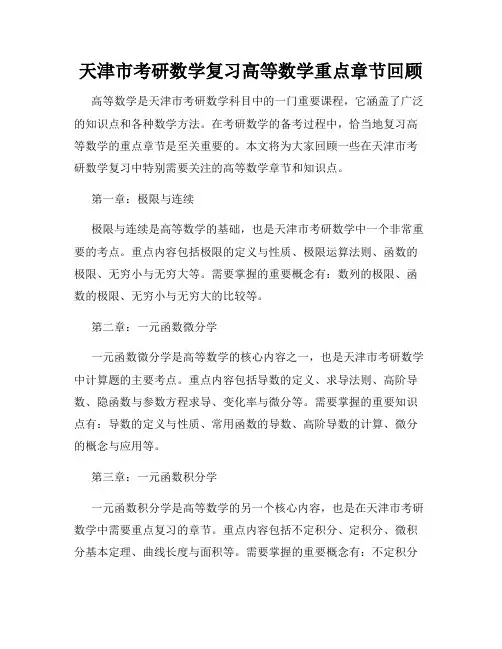 天津市考研数学复习高等数学重点章节回顾

高等数学是天津市考研数学科目中的一门重要课程，它涵盖了广泛的知识点和各种数学方法。在考研数学的备考过程中，恰当地复习高等数学的重点章节是至关重要的。本文将为大家回顾一些在天津市考研数学复习中特别需要关注的高等数学章节和知识点。

第一章：极限与连续

极限与连续是高等数学的基础，也是天津市考研数学中一个非常重要的考点。重点内容包括极限的定义与性质、极限运算法则、函数的极限、无穷小与无穷大等。需要掌握的重要概念有：数列的极限、函数的极限、无穷小与无穷大的比较等。

第二章：一元函数微分学

一元函数微分学是高等数学的核心内容之一，也是天津市考研数学中计算题的主要考点。重点内容包括导数的定义、求导法则、高阶导数、隐函数与参数方程求导、变化率与微分等。需要掌握的重要知识点有：导数的定义与性质、常用函数的导数、高阶导数的计算、微分的概念与应用等。

第三章：一元函数积分学

一元函数积分学是高等数学的另一个核心内容，也是在天津市考研数学中需要重点复习的章节。重点内容包括不定积分、定积分、微积分基本定理、曲线长度与面积等。需要掌握的重要概念有：不定积分